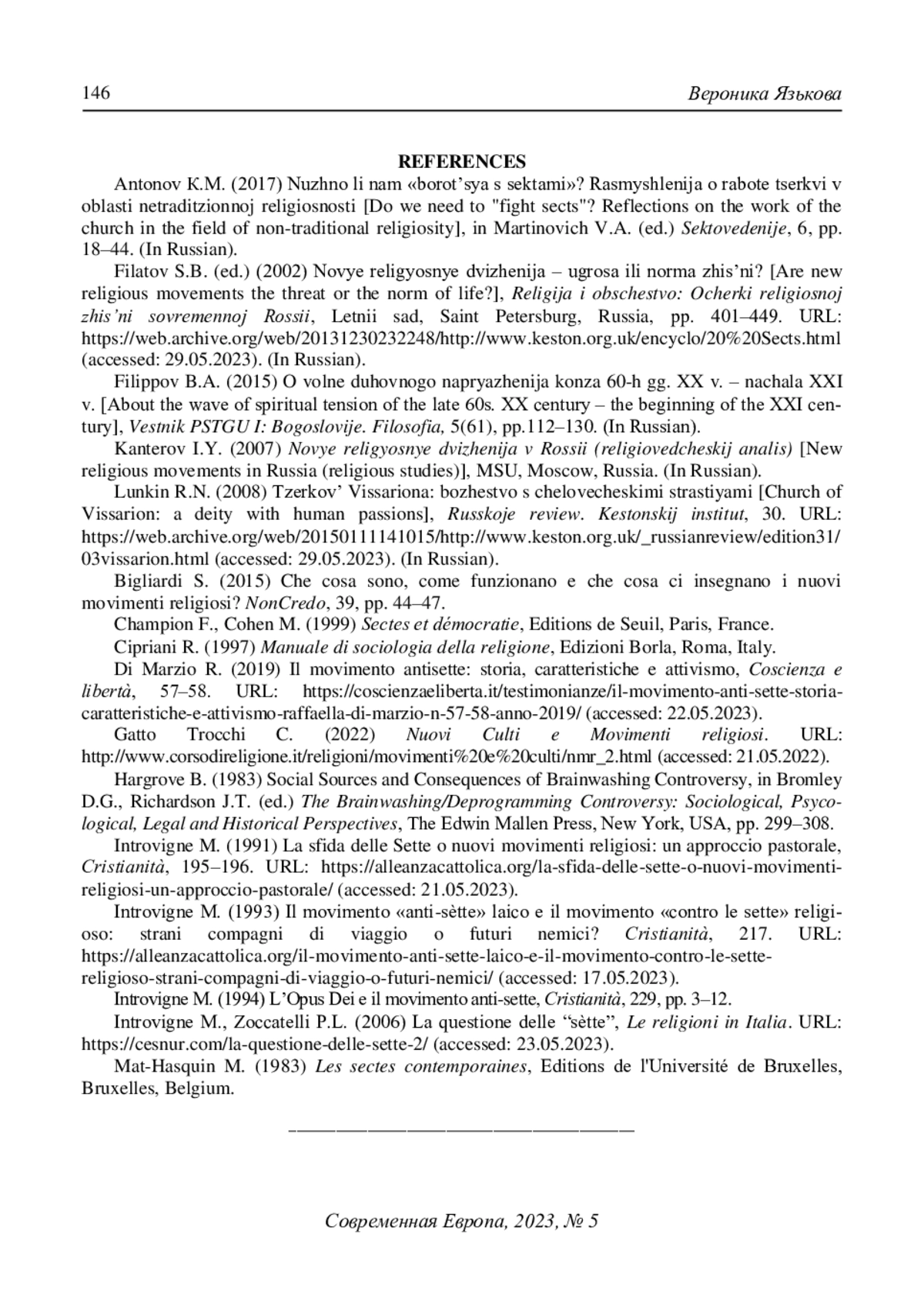 146 Вероника Язькова

REFERENCES

Antonov K.M. (2017) Nuzhno li nam «borot'sya s sektami»? Rasmyshlenija o rabote tserkvi v oblasti netraditzionnoj religiosnosti [Do we need to "fight sects"? Reflections on the work of the church in the field of non-traditional religiosity], in Martinovich V.A. (ed.) Sektovedenije, 6, pp. 18–44. (In Russian).

Filatov S.B. (ed.) (2002) Novye religyosnye dvizhenija – ugrosa ili norma zhis'ni? [Are new religious movements the threat or the norm of life?], Religija i obschestvo: Ocherki religiosnoj zhis'ni sovremennoj Rossii, Letnii sad, Saint Petersburg, Russia, pp. 401–449. URL: https://web.archive.org/web/20131230232248/http://www.keston.org.uk/encyclo/20%20Sects.html (accessed: 29.05.2023). (In Russian).

Filippov B.A. (2015) O volne duhovnogo napryazhenija konza 60-h gg. XX v. – nachala XXI v. [About the wave of spiritual tension of the late 60s. XX century – the beginning of the XXI century], Vestnik PSTGU I: Bogoslovije. Filosofia, 5(61), pp.112–130. (In Russian).

Kanterov I.Y. (2007) Novye religyosnye dvizhenija v Rossii (religiovedcheskij analis) [New religious movements in Russia (religious studies)], MSU, Moscow, Russia. (In Russian).

Lunkin R.N. (2008) Tzerkov' Vissariona: bozhestvo s chelovecheskimi strastiyami [Church of Vissarion: a deity with human passions], Russkoje review. Kestonskij institut, 30. URL: https://web.archive.org/web/20150111141015/http://www.keston.org.uk/_russianreview/edition31/03vissarion.html (accessed: 29.05.2023). (In Russian).

Bigliardi S. (2015) Che cosa sono, come funzionano e che cosa ci insegnano i nuovi movimenti religiosi? NonCredo, 39, pp. 44–47.

Champion F., Cohen M. (1999) Sectes et démocratie, Editions de Seuil, Paris, France.

Cipriani R. (1997) Manuale di sociologia della religione, Edizioni Borla, Roma, Italy.

Di Marzio R. (2019) Il movimento antisette: storia, caratteristiche e attivismo, Coscienza e libertà, 57–58. URL: https://coscienzaeliberta.it/testimonianze/il-movimento-anti-sette-storia-caratteristiche-e-attivismo-raffaella-di-marzio-n-57-58-anno-2019/ (accessed: 22.05.2023).

Gatto Trocchi C. (2022) Nuovi Culti e Movimenti religiosi. URL: http://www.corsodireligione.it/religioni/movimenti%20e%20culti/nmr_2.html (accessed: 21.05.2022).

Hargrove B. (1983) Social Sources and Consequences of Brainwashing Controversy, in Bromley D.G., Richardson J.T. (ed.) The Brainwashing/Deprogramming Controversy: Sociological, Psycological, Legal and Historical Perspectives, The Edwin Mallen Press, New York, USA, pp. 299–308.

Introvigne M. (1991) La sfida delle Sette o nuovi movimenti religiosi: un approccio pastorale, Cristianità, 195–196. URL: https://alleanzacattolica.org/la-sfida-delle-sette-o-nuovi-movimenti-religiosi-un-approccio-pastorale/ (accessed: 21.05.2023).

Introvigne M. (1993) Il movimento «anti-sètte» laico e il movimento «contro le sette» religioso: strani compagni di viaggio o futuri nemici? Cristianità, 217. URL: https://alleanzacattolica.org/il-movimento-anti-sette-laico-e-il-movimento-contro-le-sette-religioso-strani-compagni-di-viaggio-o-futuri-nemici/ (accessed: 17.05.2023).

Introvigne M. (1994) L'Opus Dei e il movimento anti-sette, Cristianità, 229, pp. 3–12.

Introvigne M., Zoccatelli P.L. (2006) La questione delle "sètte", Le religioni in Italia. URL: https://cesnur.com/la-questione-delle-sette-2/ (accessed: 23.05.2023).

Mat-Hasquin M. (1983) Les sectes contemporaines, Editions de l'Université de Bruxelles, Bruxelles, Belgium.

Современная Европа, 2023, № 5